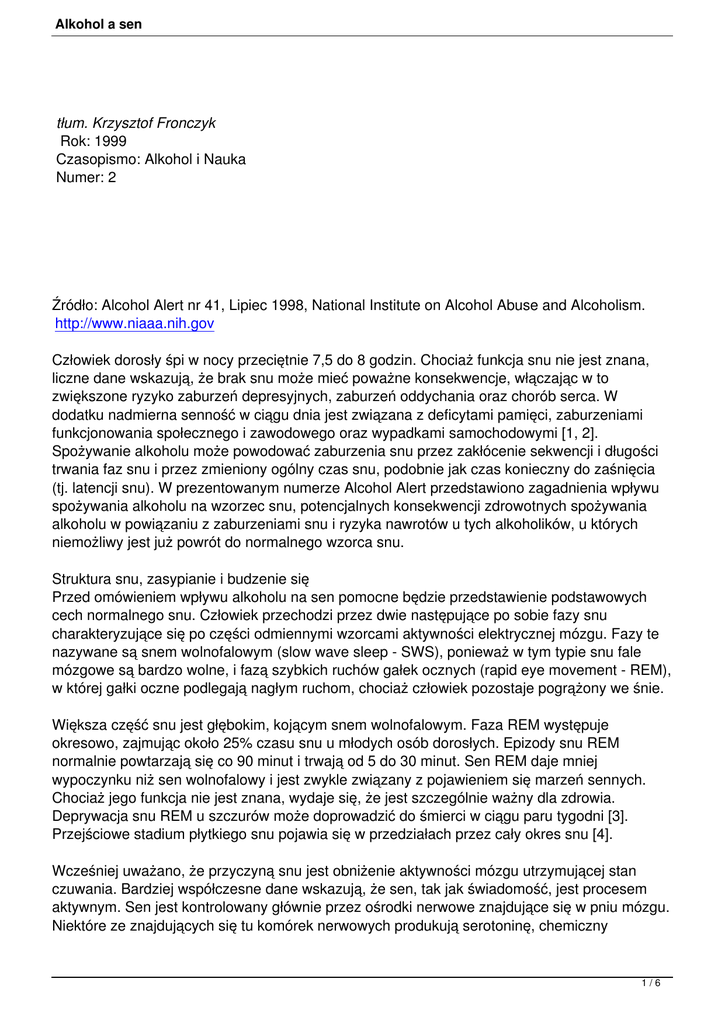 Alkohol a sen

tłum. Krzysztof Fronczyk
Rok: 1999
Czasopismo: Alkohol i Nauka
Numer: 2

Źródło: Alcohol Alert nr 41, Lipiec 1998, National Institute on Alcohol Abuse and Alcoholism. http://www.niaaa.nih.gov

Człowiek dorosły śpi w nocy przeciętnie 7,5 do 8 godzin. Chociaż funkcja snu nie jest znana, liczne dane wskazują, że brak snu może mieć poważne konsekwencje, włączając w to zwiększone ryzyko zaburzeń depresyjnych, zaburzeń oddychania oraz chorób serca. W dodatku nadmierna senność w ciągu dnia jest związana z deficytami pamięci, zaburzeniami funkcjonowania społecznego i zawodowego oraz wypadkami samochodowymi [1, 2]. Spożywanie alkoholu może powodować zaburzenia snu przez zakłócenie sekwencji i długości trwania faz snu i przez zmieniony ogólny czas snu, podobnie jak czas konieczny do zaśnięcia (tj. latencji snu). W prezentowanym numerze Alcohol Alert przedstawiono zagadnienia wpływu spożywania alkoholu na wzorzec snu, potencjalnych konsekwencji zdrowotnych spożywania alkoholu w powiązaniu z zaburzeniami snu i ryzyka nawrotów u tych alkoholików, u których niemożliwy jest już powrót do normalnego wzorca snu.

Struktura snu, zasypianie i budzenie się
Przed omówieniem wpływu alkoholu na sen pomocne będzie przedstawienie podstawowych cech normalnego snu. Człowiek przechodzi przez dwie następujące po sobie fazy snu charakteryzujące się po części odmiennymi wzorcami aktywności elektrycznej mózgu. Fazy te nazywane są snem wolnofalowym (slow wave sleep - SWS), ponieważ w tym typie snu fale mózgowe są bardzo wolne, i fazą szybkich ruchów gałek ocznych (rapid eye movement - REM), w której gałki oczne podlegają nagłym ruchom, chociaż człowiek pozostaje pogrążony we śnie.

Większa część snu jest głębokim, kojącym snem wolnofalowym. Faza REM występuje okresowo, zajmując około 25% czasu snu u młodych osób dorosłych. Epizody snu REM normalnie powtarzają się co 90 minut i trwają od 5 do 30 minut. Sen REM daje mniej wypoczynku niż sen wolnofalowy i jest zwykle związany z pojawieniem się marzeń sennych. Chociaż jego funkcja nie jest znana, wydaje się, że jest szczególnie ważny dla zdrowia. Deprywacja snu REM u szczurów może doprowadzić do śmierci w ciągu paru tygodni [3]. Przejściowe stadium płytkiego snu pojawia się w przedziałach przez cały okres snu [4].

Wcześniej uważano, że przyczyną snu jest obniżenie aktywności mózgu utrzymującej stan czuwania. Bardziej współczesne dane wskazują, że sen, tak jak świadomość, jest procesem aktywnym. Sen jest kontrolowany głównie przez ośrodki nerwowe znajdujące się w pniu mózgu. Niektóre ze znajdujących się tu komórek nerwowych produkują serotoninę, chemiczny

1 / 6